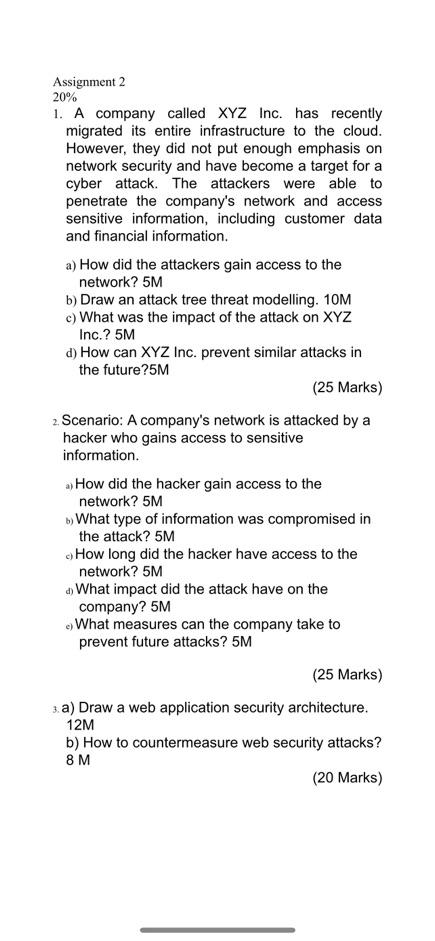 Assignment 2
20%
1. A company called XYZ Inc. has recently migrated its entire infrastructure to the cloud. However, they did not put enough emphasis on network security and have become a target for a cyber attack. The attackers were able to penetrate the company's network and access sensitive information, including customer data and financial information.

a) How did the attackers gain access to the network? 5M
b) Draw an attack tree threat modelling. 10M
c) What was the impact of the attack on XYZ Inc.? 5M
d) How can XYZ Inc. prevent similar attacks in the future?5M
(25 Marks)

2. Scenario: A company's network is attacked by a hacker who gains access to sensitive information.

a) How did the hacker gain access to the network? 5M
b) What type of information was compromised in the attack? 5M
c) How long did the hacker have access to the network? 5M
d) What impact did the attack have on the company? 5M
e) What measures can the company take to prevent future attacks? 5M

(25 Marks)

3. a) Draw a web application security architecture. 12M
b) How to countermeasure web security attacks? 8 M
(20 Marks)